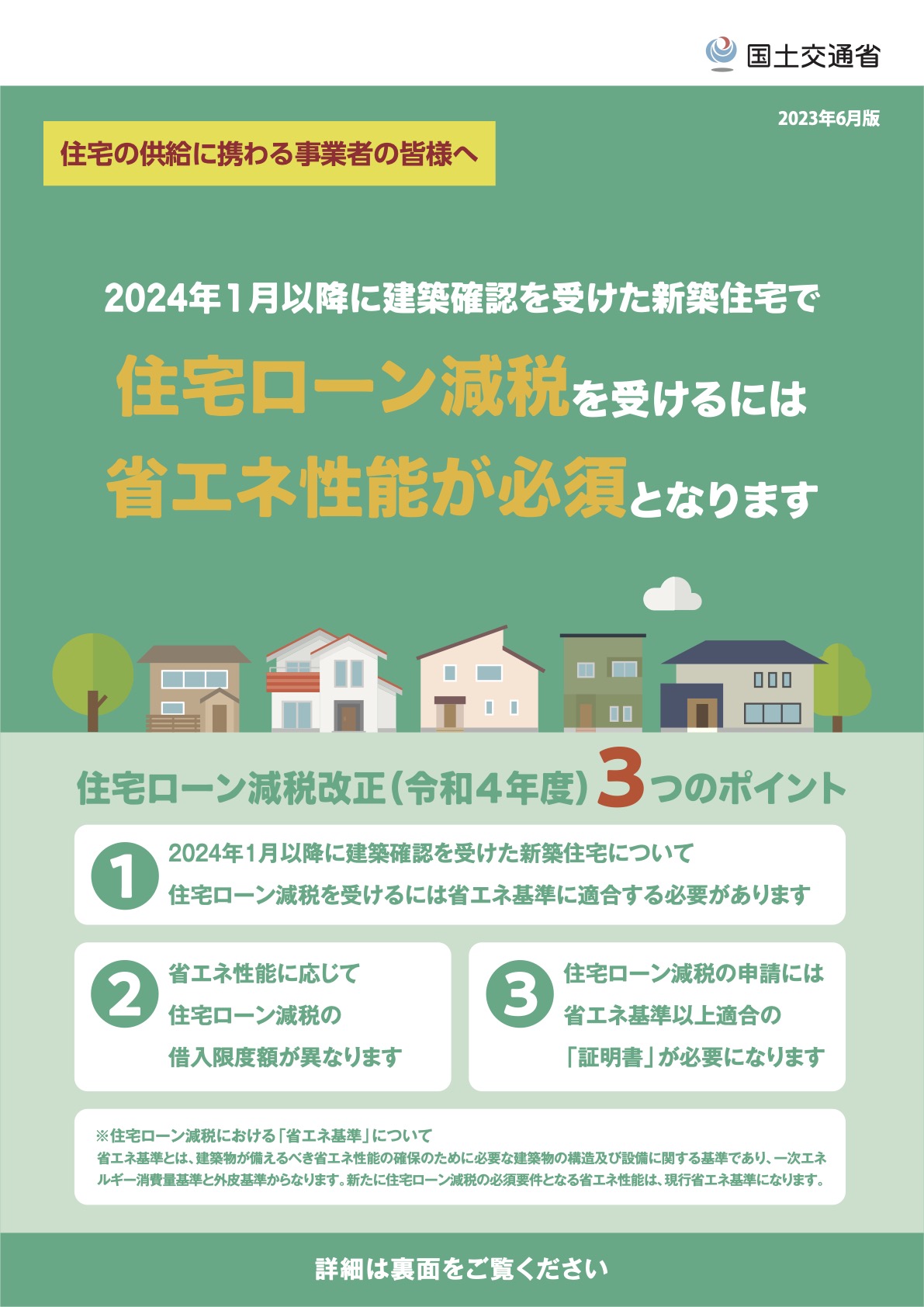 国土交通省

2023年6月版

住宅の供給に携わる事業者の皆様へ

2024年1月以降に建築確認を受けた新築住宅で

住宅ローン減税を受けるには

省エネ性能が必須となります

住宅ローン減税改正（令和4年度）3つのポイント

1 2024年1月以降に建築確認を受けた新築住宅について
住宅ローン減税を受けるには省エネ基準に適合する必要があります

2 省エネ性能に応じて
住宅ローン減税の
借入限度額が異なります

3 住宅ローン減税の申請には
省エネ基準以上適合の
「証明書」が必要になります

※住宅ローン減税における「省エネ基準」について
省エネ基準とは、建築物が備えるべき省エネ性能の確保のために必要な建築物の構造及び設備に関する基準であり、一次エネルギー消費量基準と外皮基準からなります。新たに住宅ローン減税の必須要件となる省エネ性能は、現行省エネ基準になります。

詳細は裏面をご覧ください